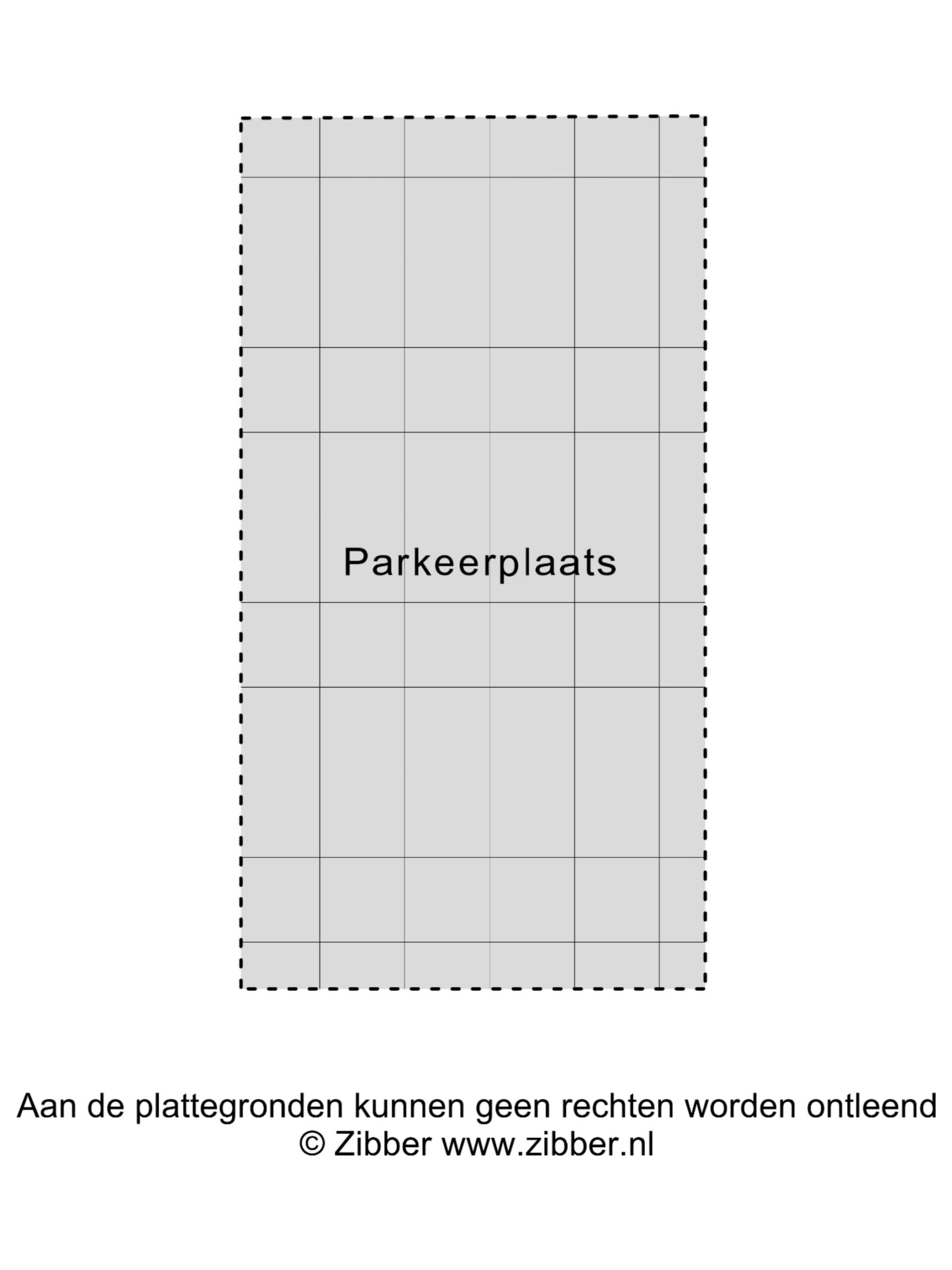 Parkeerplaats

Aan de plattegronden kunnen geen rechten worden ontleend
© Zibber www.zibber.nl